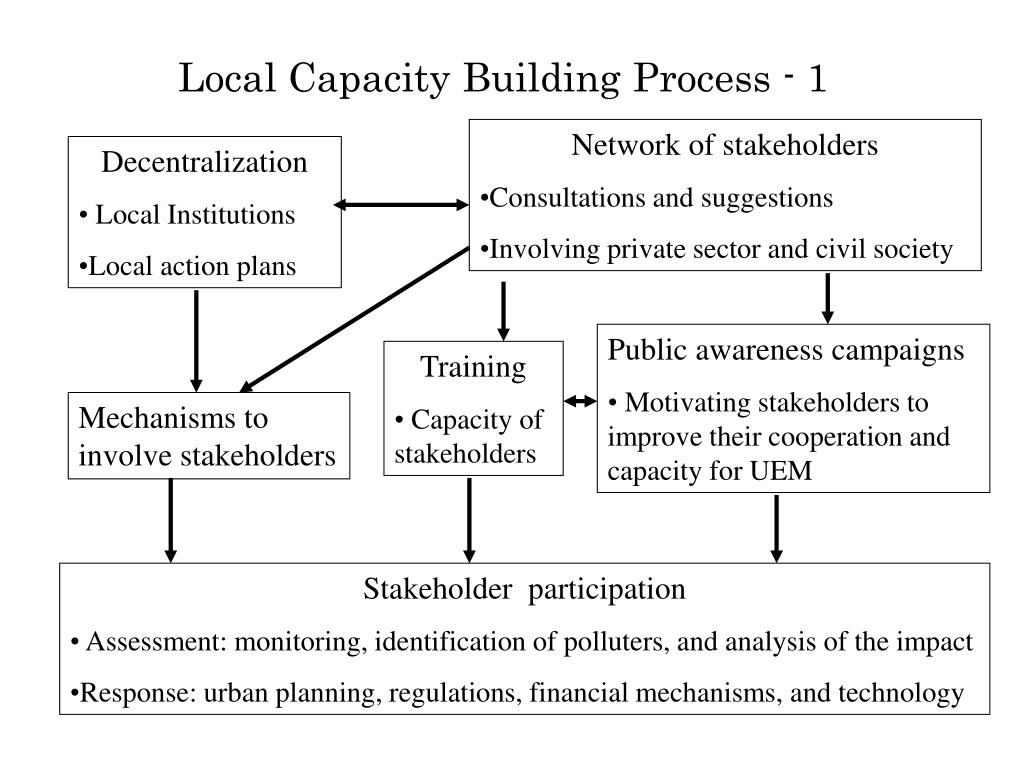 Local Capacity Building Process - 1

Decentralization

• Local Institutions

•Local action plans

Network of stakeholders

•Consultations and suggestions

•Involving private sector and civil society

Mechanisms to involve stakeholders

Training

• Capacity of stakeholders

Public awareness campaigns

• Motivating stakeholders to improve their cooperation and capacity for UEM

Stakeholder participation

• Assessment: monitoring, identification of polluters, and analysis of the impact

•Response: urban planning, regulations, financial mechanisms, and technology